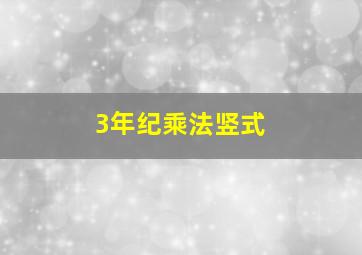 3年纪乘法竖式